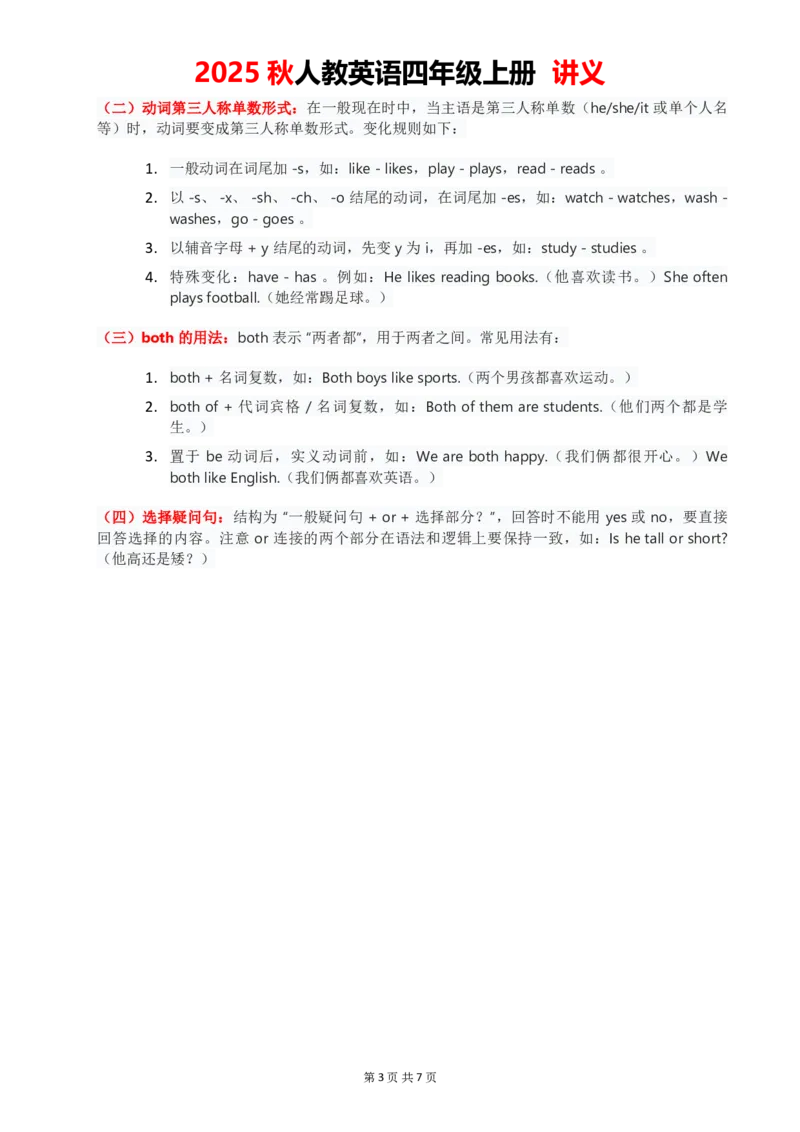 2025 秋人教英语四年级上册 讲义

（二）动词第三人称单数形式：在一般现在时中，当主语是第三人称单数（he/she/it 或单个人名等）时，动词要变成第三人称单数形式。变化规则如下：

1. 一般动词在词尾加 -s，如：like - likes，play - plays，read - reads 。
2. 以 -s、 -x、 -sh、 -ch、 -o 结尾的动词，在词尾加 -es，如：watch - watches，wash - washes，go - goes 。
3. 以辅音字母 + y 结尾的动词，先变 y 为 i，再加 -es，如：study - studies 。
4. 特殊变化：have - has 。例如：He likes reading books.（他喜欢读书。）She often plays football.（她经常踢足球。）

（三）both 的用法：both 表示 “两者都”，用于两者之间。常见用法有：

1. both + 名词复数，如：Both boys like sports.（两个男孩都喜欢运动。）
2. both of + 代词宾格 / 名词复数，如：Both of them are students.（他们两个都是学生。）
3. 置于 be 动词后，实义动词前，如：We are both happy.（我们俩都很开心。）We both like English.（我们俩都喜欢英语。）

（四）选择疑问句：结构为 “一般疑问句 + or + 选择部分？”，回答时不能用 yes 或 no，要直接回答选择的内容。注意 or 连接的两个部分在语法和逻辑上要保持一致，如：Is he tall or short?（他高还是矮？）

第 3 页 共 7 页